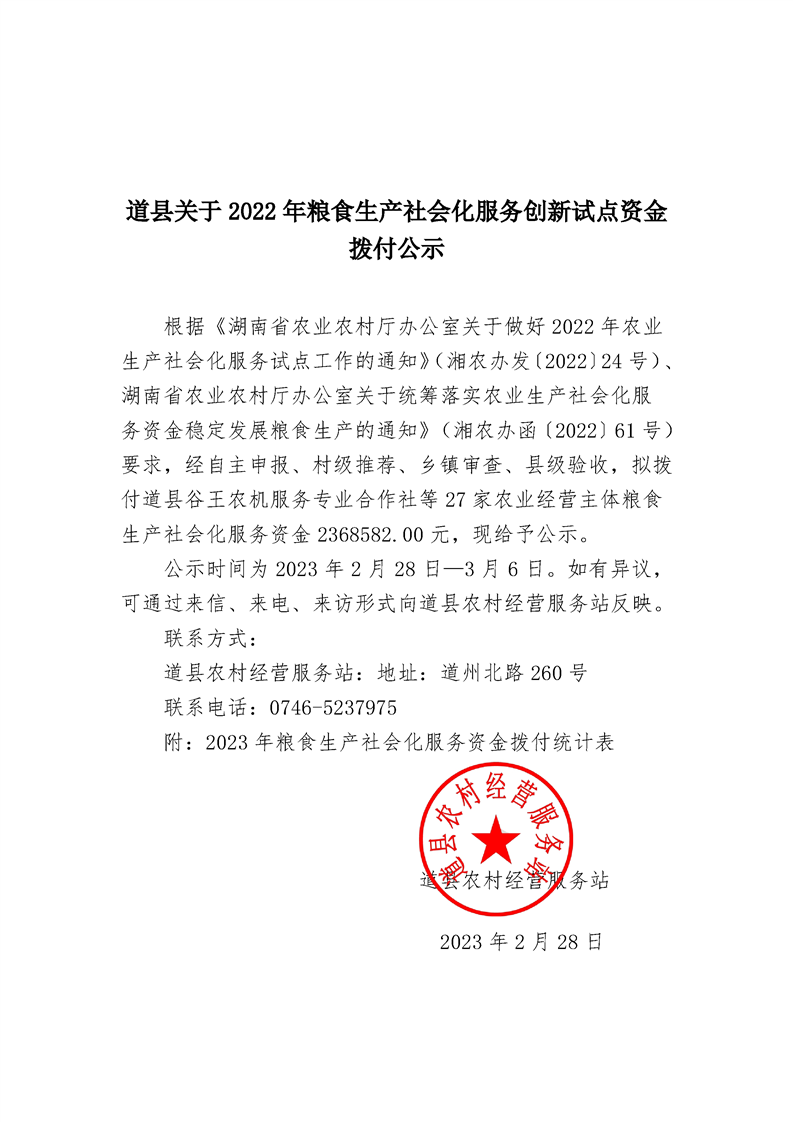 道县关于 2022 年粮食生产社会化服务创新试点资金拨付公示

根据《湖南省农业农村厅办公室关于做好 2022 年农业生产社会化服务试点工作的通知》（湘农办发〔2022〕24 号）、湖南省农业农村厅办公室关于统筹落实农业生产社会化服务资金稳定发展粮食生产的通知》（湘农办函〔2022〕61 号）要求，经自主申报、村级推荐、乡镇审查、县级验收，拟拨付道县谷王农机服务专业合作社等 27 家农业经营主体粮食生产社会化服务资金 2368582.00 元，现给予公示。

公示时间为 2023 年 2 月 28 日—3 月 6 日。如有异议，可通过来信、来电、来访形式向道县农村经营服务站反映。

联系方式：

道县农村经营服务站：地址：道州北路 260 号

联系电话：0746-5237975

附：2023 年粮食生产社会化服务资金拨付统计表

道县农村经营服务站

道县农村经营服务站

2023 年 2 月 28 日